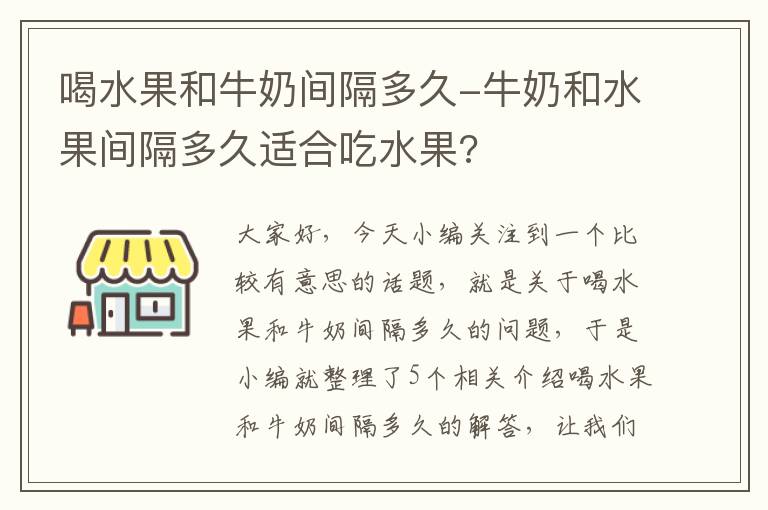 喝水果和牛奶间隔多久-牛奶和水果间隔多久适合吃水果?

大家好，今天小编关注到一个比较有意思的话题，就是关于喝水果和牛奶间隔多久的问题，于是小编就整理了5个相关介绍喝水果和牛奶间隔多久的解答，让我们